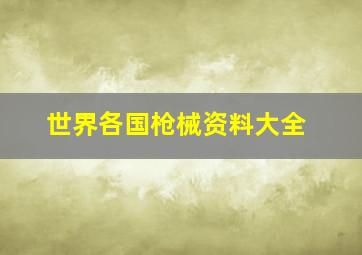 世界各国枪械资料大全